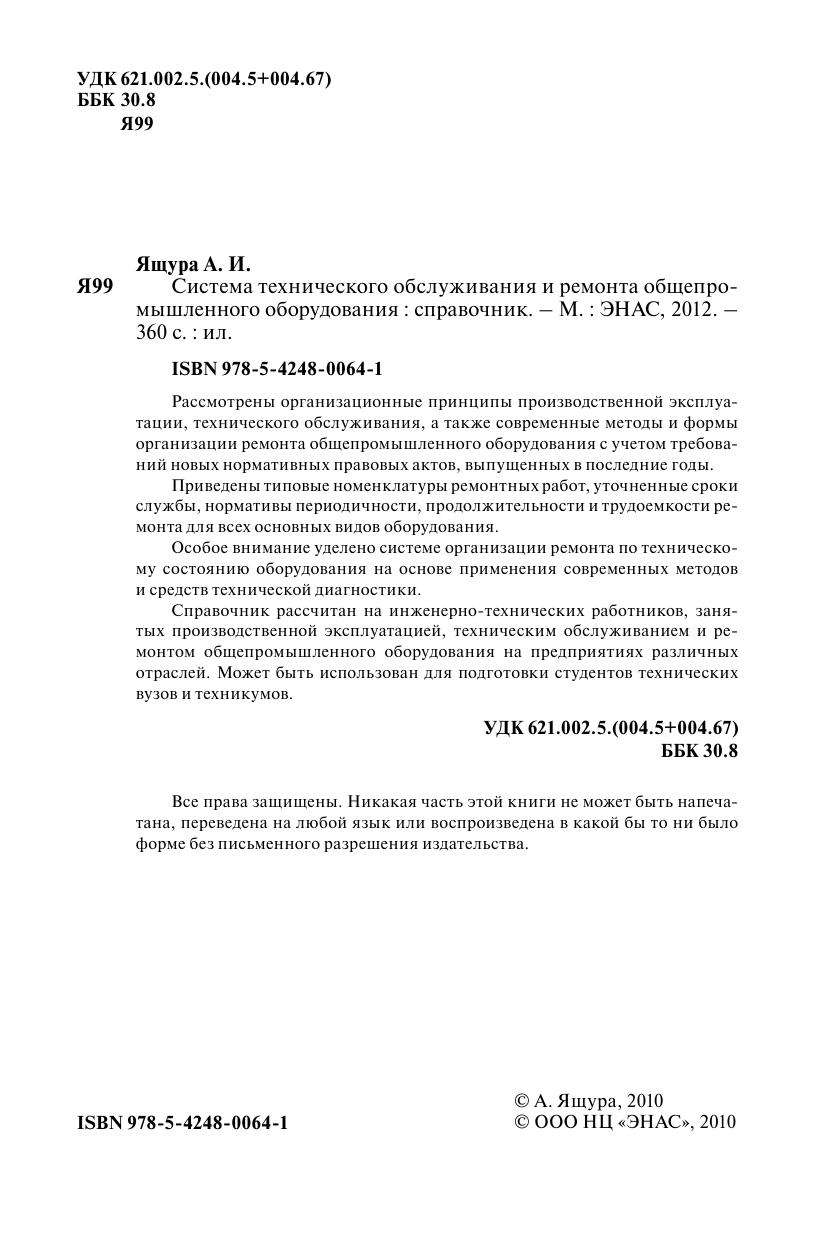 УДК 621.002.5.(004.5+004.67)
ББК 30.8
Я99

Ящура А. И.
Я99 Система технического обслуживания и ремонта общепромышленного оборудования : справочник. – М. : ЭНАС, 2012. – 360 с. : ил.

ISBN 978-5-4248-0064-1

Рассмотрены организационные принципы производственной эксплуатации, технического обслуживания, а также современные методы и формы организации ремонта общепромышленного оборудования с учетом требований новых нормативных правовых актов, выпущенных в последние годы.

Приведены типовые номенклатуры ремонтных работ, уточненные сроки службы, нормативы периодичности, продолжительности и трудоемкости ремонта для всех основных видов оборудования.

Особое внимание уделено системе организации ремонта по техническому состоянию оборудования на основе применения современных методов и средств технической диагностики.

Справочник рассчитан на инженерно-технических работников, занятых производственной эксплуатацией, техническим обслуживанием и ремонтом общепромышленного оборудования на предприятиях различных отраслей. Может быть использован для подготовки студентов технических вузов и техникумов.

УДК 621.002.5.(004.5+004.67)
ББК 30.8

Все права защищены. Никакая часть этой книги не может быть напечатана, переведена на любой язык или воспроизведена в какой бы то ни было форме без письменного разрешения издательства.

ISBN 978-5-4248-0064-1

© А. Ящура, 2010
© ООО НЦ «ЭНАС», 2010